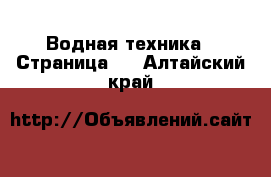 Водная техника Страница Алтайский край

http://Объявлений.сайт